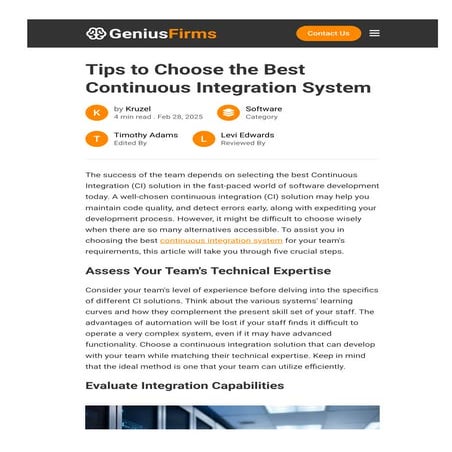 GeniusFirms

Contact Us

Tips to Choose the Best Continuous Integration System

K by Kruzel
4 min read . Feb 28, 2025

Software
Category

T Timothy Adams
Edited By

L Levi Edwards
Reviewed By

The success of the team depends on selecting the best Continuous Integration (CI) solution in the fast-paced world of software development today. A well-chosen continuous integration (CI) solution may help you maintain code quality, and detect errors early, along with expediting your development process. However, it might be difficult to choose wisely when there are so many alternatives accessible. To assist you in choosing the best continuous integration system for your team's requirements, this article will take you through five crucial steps.

Assess Your Team's Technical Expertise

Consider your team's level of experience before delving into the specifics of different CI solutions. Think about the various systems' learning curves and how they complement the present skill set of your staff. The advantages of automation will be lost if your staff finds it difficult to operate a very complex system, even if it may have advanced functionality. Choose a continuous integration solution that can develop with your team while matching their technical expertise. Keep in mind that the ideal method is one that your team can utilize efficiently.

Evaluate Integration Capabilities